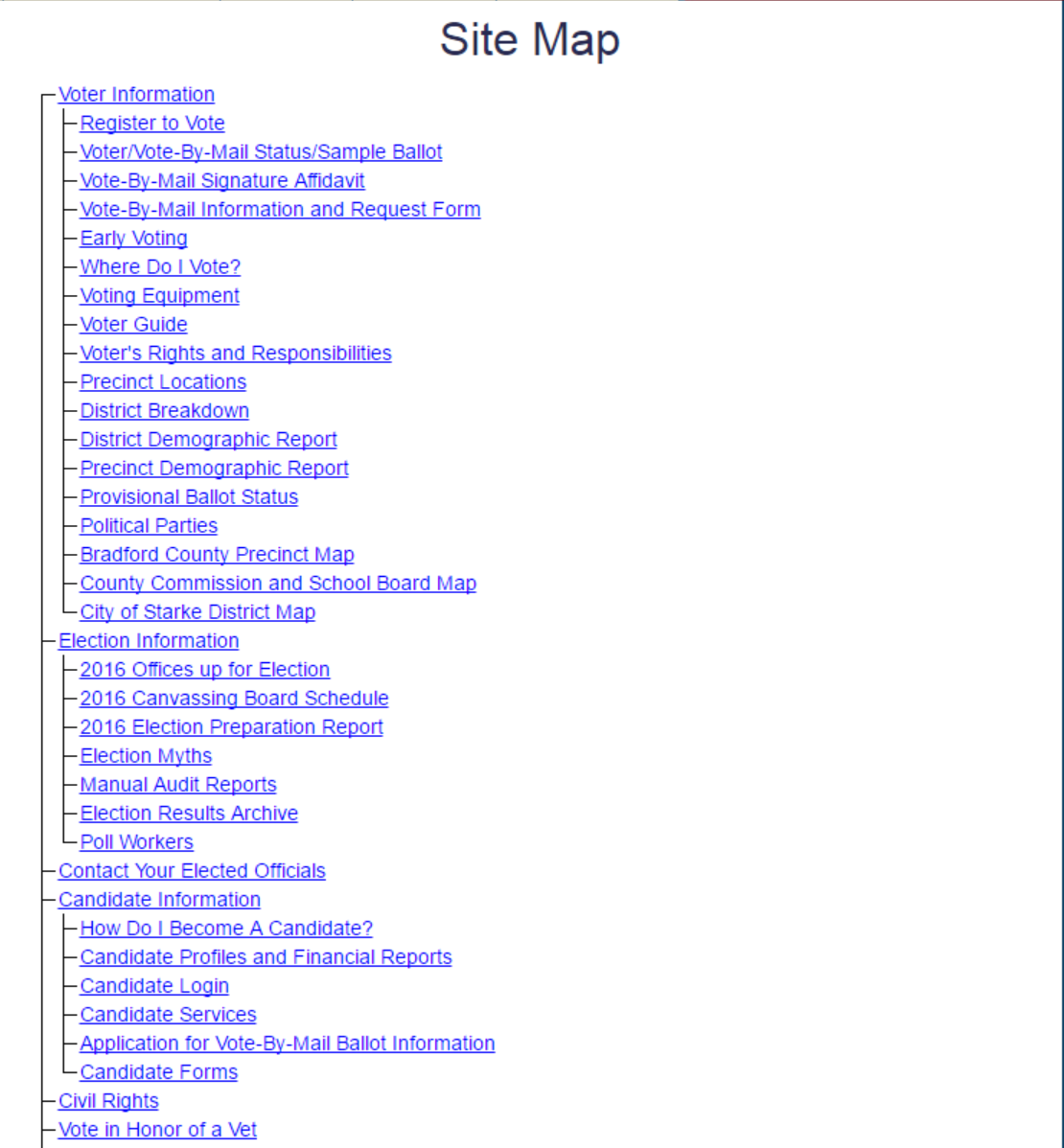 Site Map

Voter Information
Register to Vote
Voter/Vote-By-Mail Status/Sample Ballot
Vote-By-Mail Signature Affidavit
Vote-By-Mail Information and Request Form
Early Voting
Where Do I Vote?
Voting Equipment
Voter Guide
Voter's Rights and Responsibilities
Precinct Locations
District Breakdown
District Demographic Report
Precinct Demographic Report
Provisional Ballot Status
Political Parties
Bradford County Precinct Map
County Commission and School Board Map
City of Starke District Map
Election Information
2016 Offices up for Election
2016 Canvassing Board Schedule
2016 Election Preparation Report
Election Myths
Manual Audit Reports
Election Results Archive
Poll Workers
Contact Your Elected Officials
Candidate Information
How Do I Become A Candidate?
Candidate Profiles and Financial Reports
Candidate Login
Candidate Services
Application for Vote-By-Mail Ballot Information
Candidate Forms
Civil Rights
Vote in Honor of a Vet